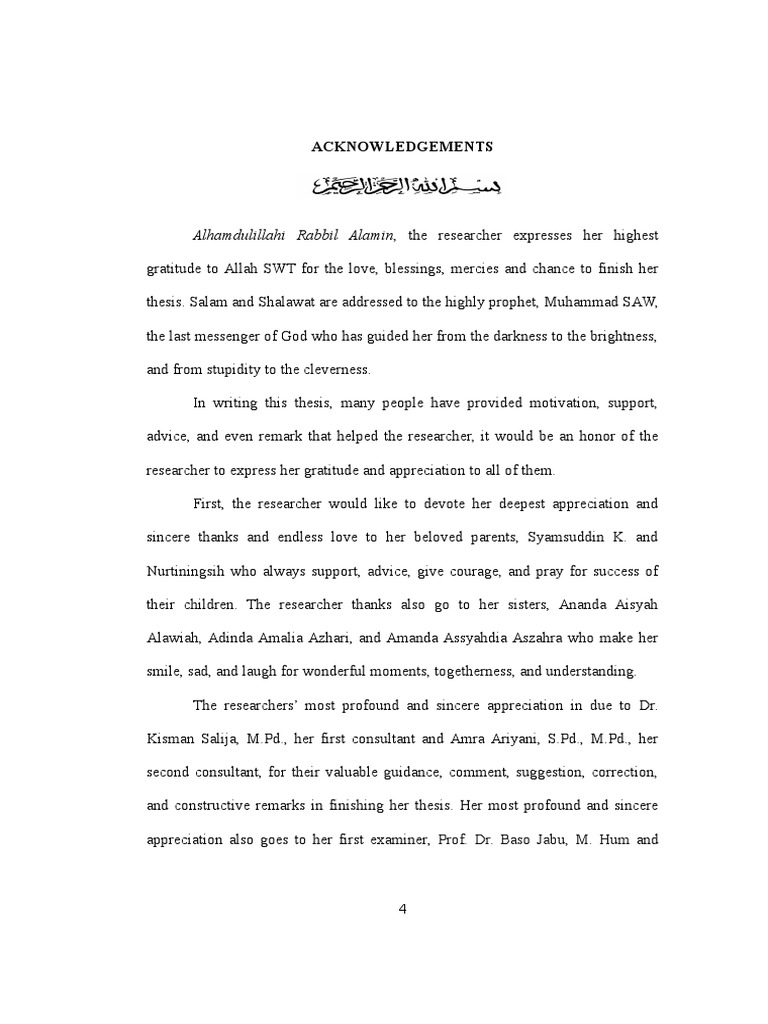 ACKNOWLEDGEMENTS

بسم الله الرحمن الرحيم

Alhamdulillahi Rabbil Alamin, the researcher expresses her highest gratitude to Allah SWT for the love, blessings, mercies and chance to finish her thesis. Salam and Shalawat are addressed to the highly prophet, Muhammad SAW, the last messenger of God who has guided her from the darkness to the brightness, and from stupidity to the cleverness.

In writing this thesis, many people have provided motivation, support, advice, and even remark that helped the researcher, it would be an honor of the researcher to express her gratitude and appreciation to all of them.

First, the researcher would like to devote her deepest appreciation and sincere thanks and endless love to her beloved parents, Syamsuddin K. and Nurtiningsih who always support, advice, give courage, and pray for success of their children. The researcher thanks also go to her sisters, Ananda Aisyah Alawiah, Adinda Amalia Azhari, and Amanda Assyahdia Aszahra who make her smile, sad, and laugh for wonderful moments, togetherness, and understanding.

The researchers' most profound and sincere appreciation in due to Dr. Kisman Salija, M.Pd., her first consultant and Amra Ariyani, S.Pd., M.Pd., her second consultant, for their valuable guidance, comment, suggestion, correction, and constructive remarks in finishing her thesis. Her most profound and sincere appreciation also goes to her first examiner, Prof. Dr. Baso Jabu, M. Hum and

4